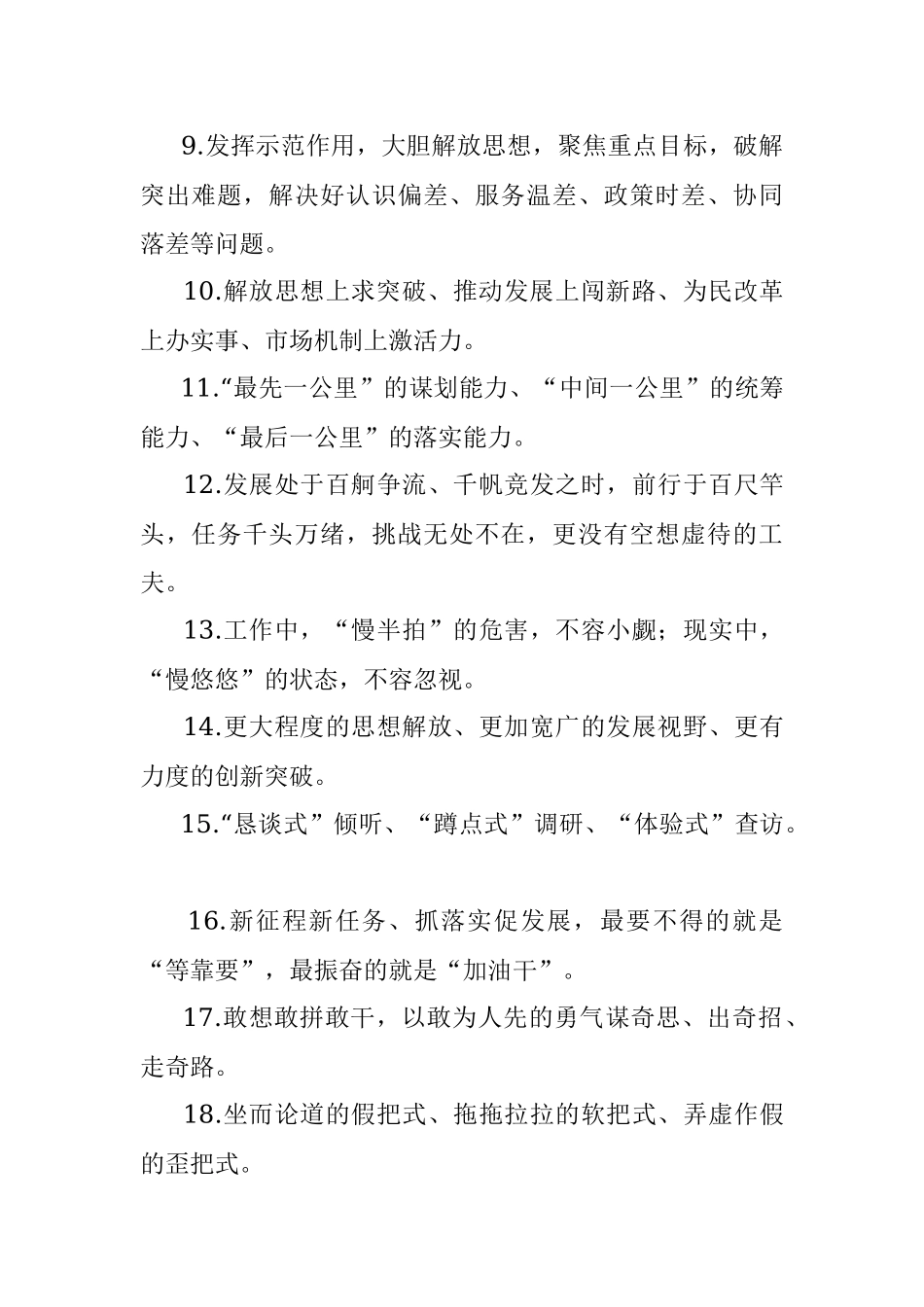 9.发挥示范作用，大胆解放思想，聚焦重点目标，破解突出难题，解决好认识偏差、服务温差、政策时差、协同落差等问题。

10.解放思想上求突破、推动发展上闯新路、为民改革上办实事、市场机制上激活力。

11.“最先一公里”的谋划能力、“中间一公里”的统筹能力、“最后一公里”的落实能力。

12.发展处于百舸争流、千帆竞发之时，前行于百尺竿头，任务千头万绪，挑战无处不在，更没有空想虚待的工夫。

13.工作中，“慢半拍”的危害，不容小觑；现实中，“慢悠悠”的状态，不容忽视。

14.更大程度的思想解放、更加宽广的发展视野、更有力度的创新突破。

15.“恳谈式”倾听、“蹲点式”调研、“体验式”查访。

16.新征程新任务、抓落实促发展，最要不得的就是“等靠要”，最振奋的就是“加油干”。

17.敢想敢拼敢干，以敢为人先的勇气谋奇思、出奇招、走奇路。

18.坐而论道的假把式、拖拖拉拉的软把式、弄虚作假的歪把式。